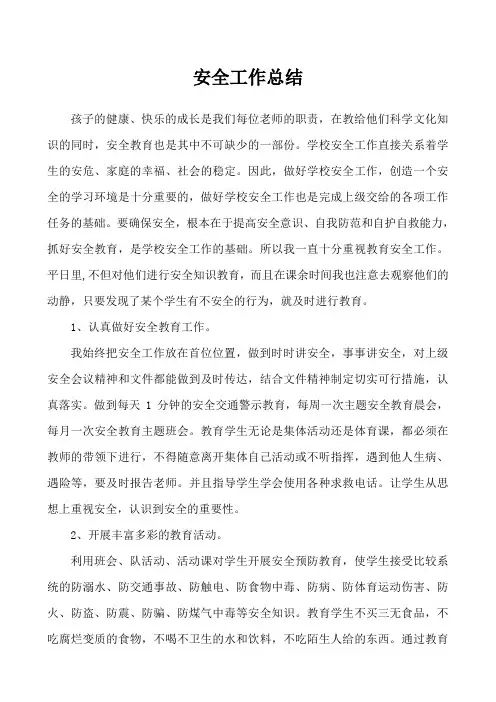 安全工作总结

孩子的健康、快乐的成长是我们每位老师的职责，在教给他们科学文化知识的同时，安全教育也是其中不可缺少的一部份。学校安全工作直接关系着学生的安危、家庭的幸福、社会的稳定。因此，做好学校安全工作，创造一个安全的学习环境是十分重要的，做好学校安全工作也是完成上级交给的各项工作任务的基础。要确保安全，根本在于提高安全意识、自我防范和自护自救能力，抓好安全教育，是学校安全工作的基础。所以我一直十分重视教育安全工作。平日里,不但对他们进行安全知识教育，而且在课余时间我也注意去观察他们的动静，只要发现了某个学生有不安全的行为，就及时进行教育。

1、认真做好安全教育工作。

我始终把安全工作放在首位位置，做到时时讲安全，事事讲安全，对上级安全会议精神和文件都能做到及时传达，结合文件精神制定切实可行措施，认真落实。做到每天 1 分钟的安全交通警示教育，每周一次主题安全教育晨会，每月一次安全教育主题班会。教育学生无论是集体活动还是体育课，都必须在教师的带领下进行，不得随意离开集体自己活动或不听指挥，遇到他人生病、遇险等，要及时报告老师。并且指导学生学会使用各种求救电话。让学生从思想上重视安全，认识到安全的重要性。

2、开展丰富多彩的教育活动。

利用班会、队活动、活动课对学生开展安全预防教育，使学生接受比较系统的防溺水、防交通事故、防触电、防食物中毒、防病、防体育运动伤害、防火、防盗、防震、防骗、防煤气中毒等安全知识。教育学生不买三无食品，不吃腐烂变质的食物，不喝不卫生的水和饮料，不吃陌生人给的东西。通过教育